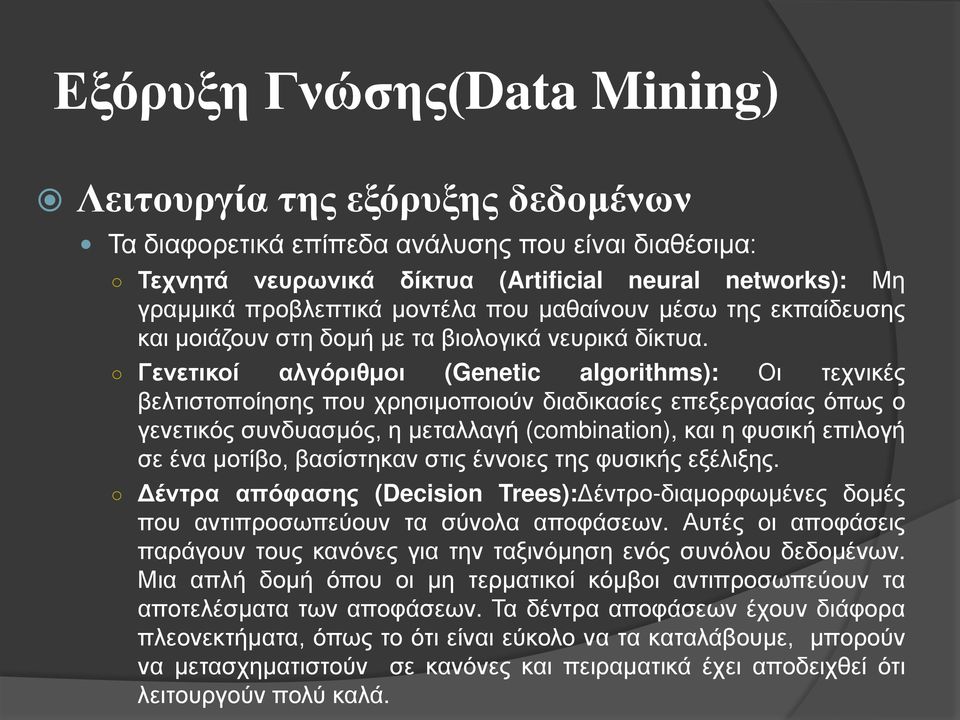 Εξόρυξη Γνώσης(Data Mining)

Λειτουργία της εξόρυξης δεδομένων

Τα διαφορετικά επίπεδα ανάλυσης που είναι διαθέσιμα:

Τεχνητά νευρωνικά δίκτυα (Artificial neural networks): Μη γραμμικά προβλεπτικά μοντέλα που μαθαίνουν μέσω της εκπαίδευσης και μοιάζουν στη δομή με τα βιολογικά νευρικά δίκτυα.

Γενετικοί αλγόριθμοι (Genetic algorithms): Οι τεχνικές βελτιστοποίησης που χρησιμοποιούν διαδικασίες επεξεργασίας όπως ο γενετικός συνδυασμός, η μεταλλαγή (combination), και η φυσική επιλογή σε ένα μοτίβο, βασίστηκαν στις έννοιες της φυσικής εξέλιξης.

Δέντρα απόφασης (Decision Trees):Δέντρο-διαμορφωμένες δομές που αντιπροσωπεύουν τα σύνολα αποφάσεων. Αυτές οι αποφάσεις παράγουν τους κανόνες για την ταξινόμηση ενός συνόλου δεδομένων. Μια απλή δομή όπου οι μη τερματικοί κόμβοι αντιπροσωπεύουν τα αποτελέσματα των αποφάσεων. Τα δέντρα αποφάσεων έχουν διάφορα πλεονεκτήματα, όπως το ότι είναι εύκολο να τα καταλάβουμε, μπορούν να μετασχηματιστούν σε κανόνες και πειραματικά έχει αποδειχθεί ότι λειτουργούν πολύ καλά.